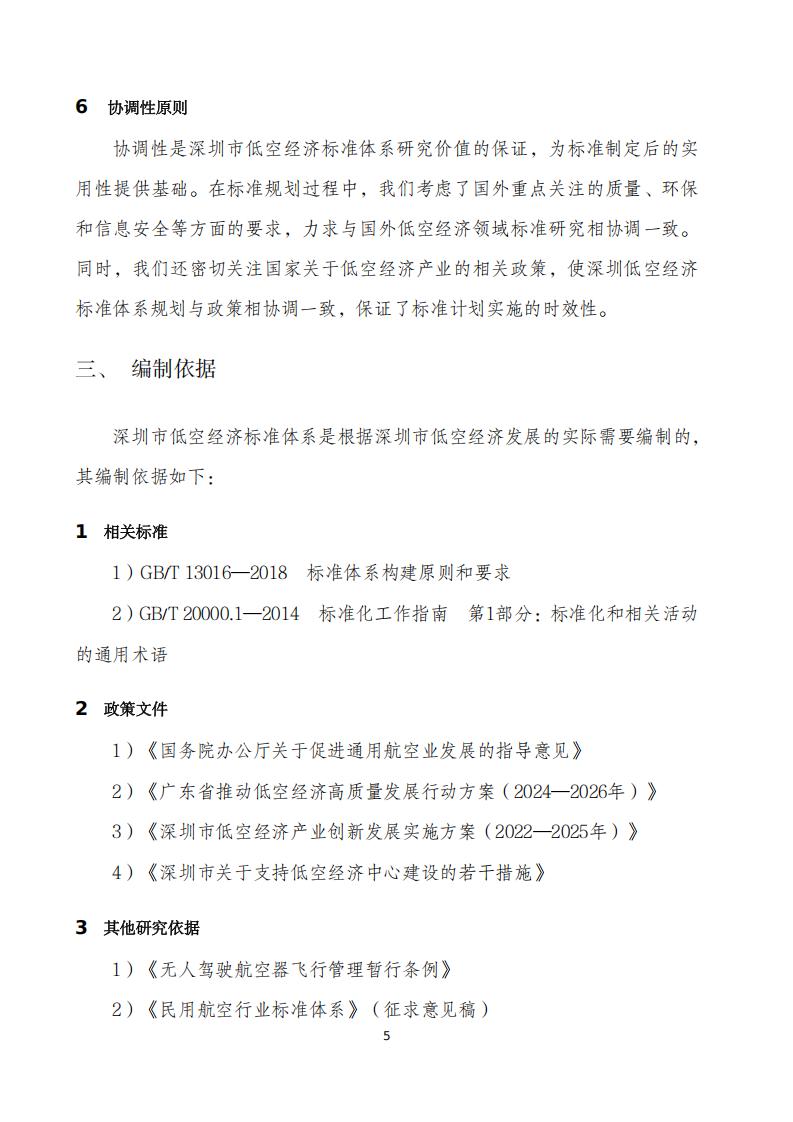 6 协调性原则

协调性是深圳市低空经济标准体系研究价值的保证，为标准制定后的实用性提供基础。在标准规划过程中，我们考虑了国外重点关注的质量、环保和信息安全等方面的要求，力求与国外低空经济领域标准研究相协调一致。同时，我们还密切关注国家关于低空经济产业的相关政策，使深圳低空经济标准体系规划与政策相协调一致，保证了标准计划实施的时效性。

三、 编制依据

深圳市低空经济标准体系是根据深圳市低空经济发展的实际需要编制的，其编制依据如下：

1 相关标准

1）GB/T 13016—2018 标准体系构建原则和要求

2）GB/T 20000.1—2014 标准化工作指南 第1部分：标准化和相关活动的通用术语

2 政策文件

1）《国务院办公厅关于促进通用航空业发展的指导意见》

2）《广东省推动低空经济高质量发展行动方案（2024—2026年）》

3）《深圳市低空经济产业创新发展实施方案（2022—2025年）》

4）《深圳市关于支持低空经济中心建设的若干措施》

3 其他研究依据

1）《无人驾驶航空器飞行管理暂行条例》

2）《民用航空行业标准体系》（征求意见稿）

5